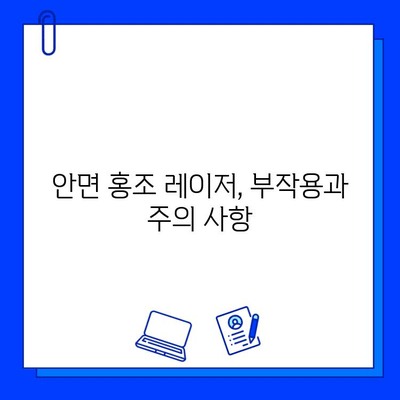 안면 홍조 레이저, 부작용과 주의 사항